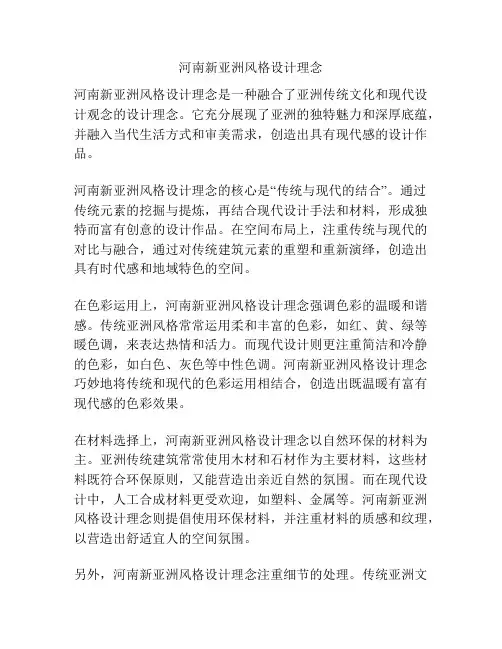 河南新亚洲风格设计理念

河南新亚洲风格设计理念是一种融合了亚洲传统文化和现代设计观念的设计理念。它充分展现了亚洲的独特魅力和深厚底蕴，并融入当代生活方式和审美需求，创造出具有现代感的设计作品。

河南新亚洲风格设计理念的核心是“传统与现代的结合”。通过传统元素的挖掘与提炼，再结合现代设计手法和材料，形成独特而富有创意的设计作品。在空间布局上，注重传统与现代的对比与融合，通过对传统建筑元素的重塑和重新演绎，创造出具有时代感和地域特色的空间。

在色彩运用上，河南新亚洲风格设计理念强调色彩的温暖和谐感。传统亚洲风格常常运用柔和丰富的色彩，如红、黄、绿等暖色调，来表达热情和活力。而现代设计则更注重简洁和冷静的色彩，如白色、灰色等中性色调。河南新亚洲风格设计理念巧妙地将传统和现代的色彩运用相结合，创造出既温暖有富有现代感的色彩效果。

在材料选择上，河南新亚洲风格设计理念以自然环保的材料为主。亚洲传统建筑常常使用木材和石材作为主要材料，这些材料既符合环保原则，又能营造出亲近自然的氛围。而在现代设计中，人工合成材料更受欢迎，如塑料、金属等。河南新亚洲风格设计理念则提倡使用环保材料，并注重材料的质感和纹理，以营造出舒适宜人的空间氛围。

另外，河南新亚洲风格设计理念注重细节的处理。传统亚洲文